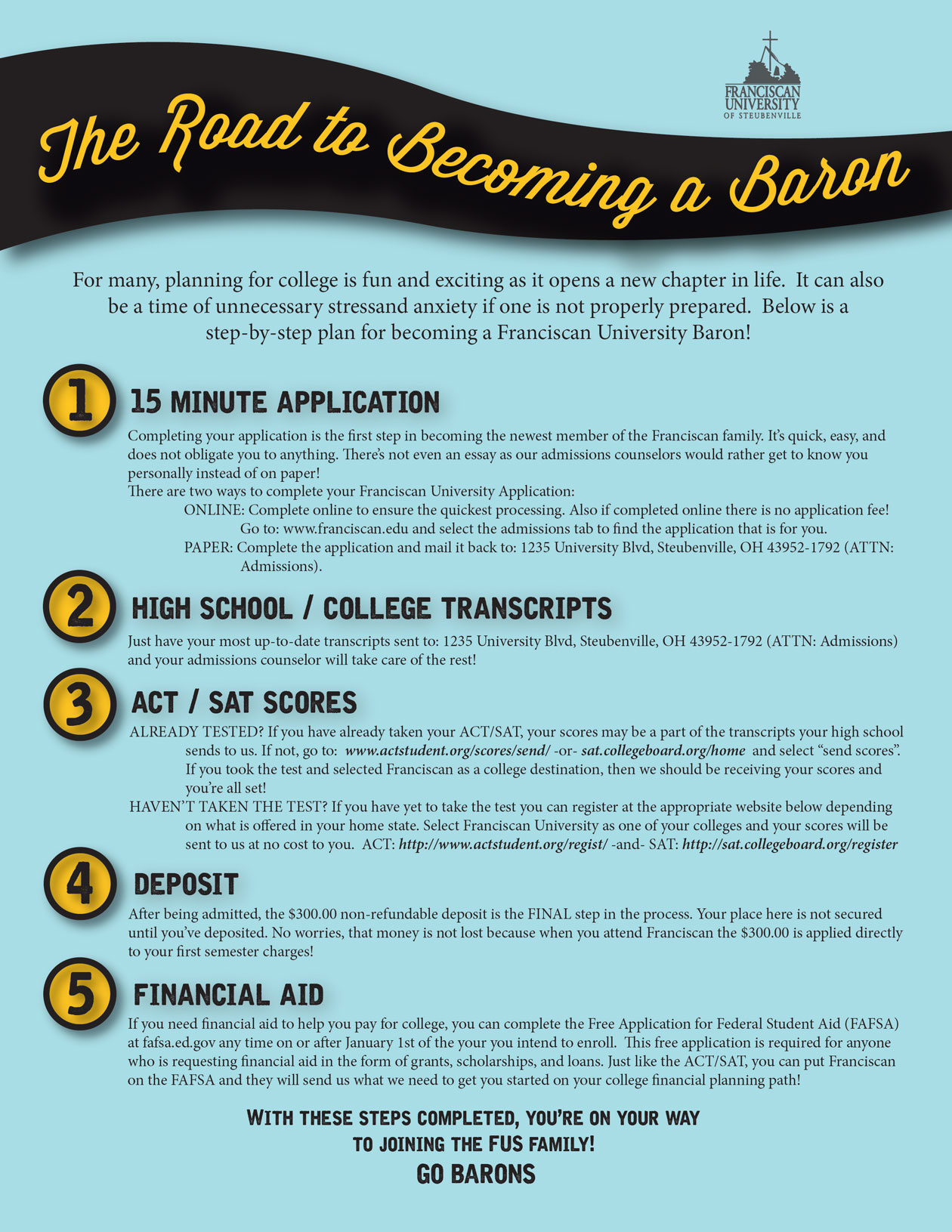 FRANCISCAN UNIVERSITY OF STEUBENVILLE

The Road to Becoming a Baron

For many, planning for college is fun and exciting as it opens a new chapter in life. It can also be a time of unnecessary stressand anxiety if one is not properly prepared. Below is a step-by-step plan for becoming a Franciscan University Baron!

1 15 MINUTE APPLICATION

Completing your application is the first step in becoming the newest member of the Franciscan family. It's quick, easy, and does not obligate you to anything. There's not even an essay as our admissions counselors would rather get to know you personally instead of on paper!
There are two ways to complete your Franciscan University Application:
ONLINE: Complete online to ensure the quickest processing. Also if completed online there is no application fee! Go to: www.franciscan.edu and select the admissions tab to find the application that is for you.
PAPER: Complete the application and mail it back to: 1235 University Blvd, Steubenville, OH 43952-1792 (ATTN: Admissions).

2 HIGH SCHOOL / COLLEGE TRANSCRIPTS

Just have your most up-to-date transcripts sent to: 1235 University Blvd, Steubenville, OH 43952-1792 (ATTN: Admissions) and your admissions counselor will take care of the rest!

3 ACT / SAT SCORES

ALREADY TESTED? If you have already taken your ACT/SAT, your scores may be a part of the transcripts your high school sends to us. If not, go to: www.actstudent.org/scores/send/ -or- sat.collegeboard.org/home and select "send scores". If you took the test and selected Franciscan as a college destination, then we should be receiving your scores and you're all set!
HAVEN'T TAKEN THE TEST? If you have yet to take the test you can register at the appropriate website below depending on what is offered in your home state. Select Franciscan University as one of your colleges and your scores will be sent to us at no cost to you. ACT: http://www.actstudent.org/regist/ -and- SAT: http://sat.collegeboard.org/register

4 DEPOSIT

After being admitted, the $300.00 non-refundable deposit is the FINAL step in the process. Your place here is not secured until you've deposited. No worries, that money is not lost because when you attend Franciscan the $300.00 is applied directly to your first semester charges!

5 FINANCIAL AID

If you need financial aid to help you pay for college, you can complete the Free Application for Federal Student Aid (FAFSA) at fafsa.ed.gov any time on or after January 1st of the your you intend to enroll. This free application is required for anyone who is requesting financial aid in the form of grants, scholarships, and loans. Just like the ACT/SAT, you can put Franciscan on the FAFSA and they will send us what we need to get you started on your college financial planning path!

WITH THESE STEPS COMPLETED, YOU'RE ON YOUR WAY TO JOINING THE FUS FAMILY!
GO BARONS